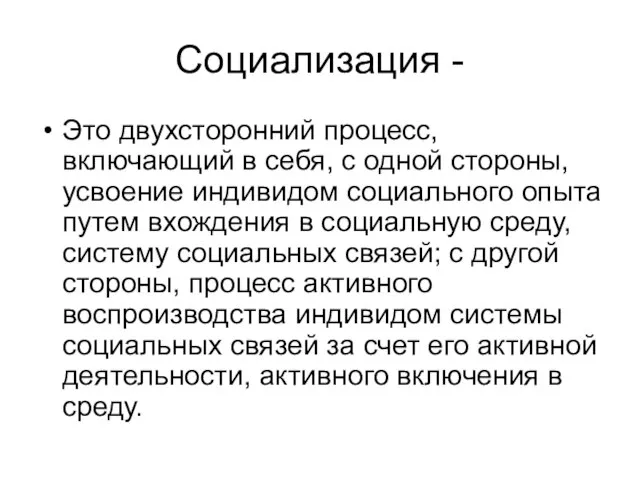 Социализация -

• Это двухсторонний процесс, включающий в себя, с одной стороны, усвоение индивидом социального опыта путем вхождения в социальную среду, систему социальных связей; с другой стороны, процесс активного воспроизводства индивидом системы социальных связей за счет его активной деятельности, активного включения в среду.